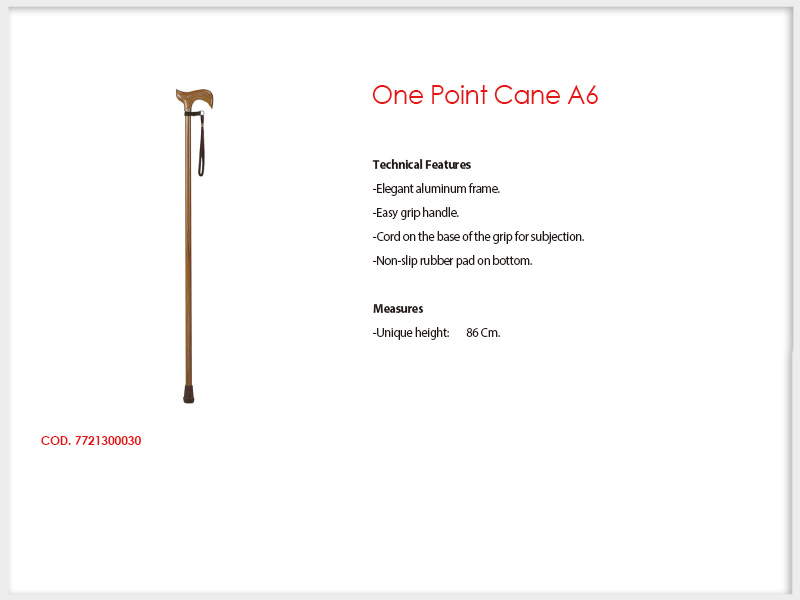 One Point Cane A6

Technical Features
-Elegant aluminum frame.
-Easy grip handle.
-Cord on the base of the grip for subjection.
-Non-slip rubber pad on bottom.

Measures
-Unique height: 86 Cm.

COD. 7721300030